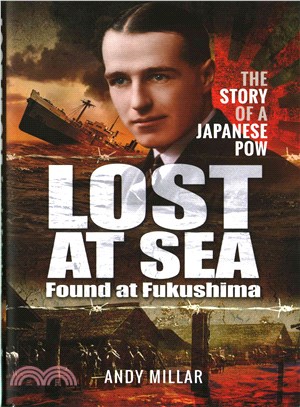 THE STORY OF A JAPANESE POW

LOST AT SEA

Found at Fukushima

ANDY MILLAR